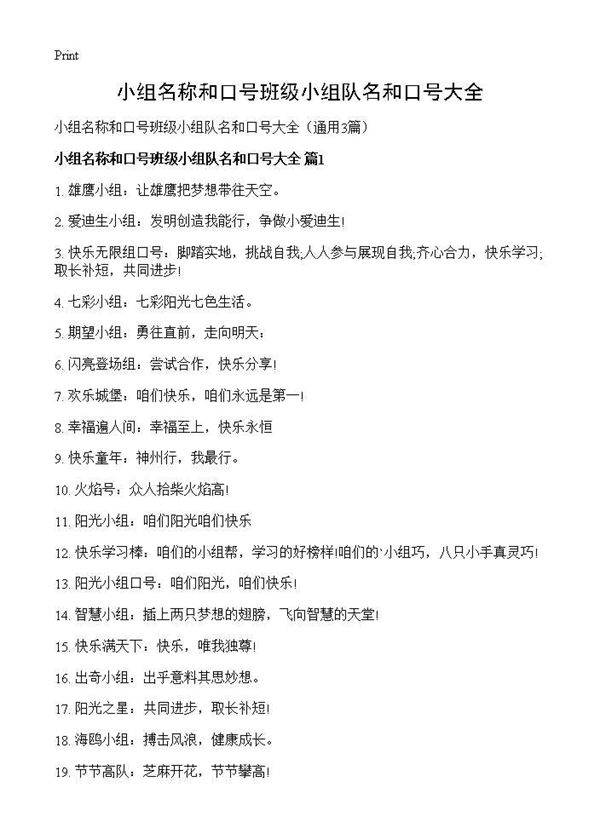 Print

小组名称和口号班级小组队名和口号大全

小组名称和口号班级小组队名和口号大全（通用3篇）

小组名称和口号班级小组队名和口号大全 篇1

1. 雄鹰小组：让雄鹰把梦想带往天空。

2. 爱迪生小组：发明创造我能行，争做小爱迪生!

3. 快乐无限组口号：脚踏实地，挑战自我;人人参与展现自我;齐心合力，快乐学习;取长补短，共同进步!

4. 七彩小组：七彩阳光七色生活。

5. 期望小组：勇往直前，走向明天：

6. 闪亮登场组：尝试合作，快乐分享!

7. 欢乐城堡：咱们快乐，咱们永远是第一!

8. 幸福遍人间：幸福至上，快乐永恒

9. 快乐童年：神州行，我最行。

10. 火焰号：众人拾柴火焰高!

11. 阳光小组：咱们阳光咱们快乐

12. 快乐学习棒：咱们的小组帮，学习的好榜样!咱们的`小组巧，八只小手真灵巧!

13. 阳光小组口号：咱们阳光，咱们快乐!

14. 智慧小组：插上两只梦想的翅膀，飞向智慧的天堂!

15. 快乐满天下：快乐，唯我独尊!

16. 出奇小组：出乎意料其思妙想。

17. 阳光之星：共同进步，取长补短!

18. 海鸥小组：搏击风浪，健康成长。

19. 节节高队：芝麻开花，节节攀高!